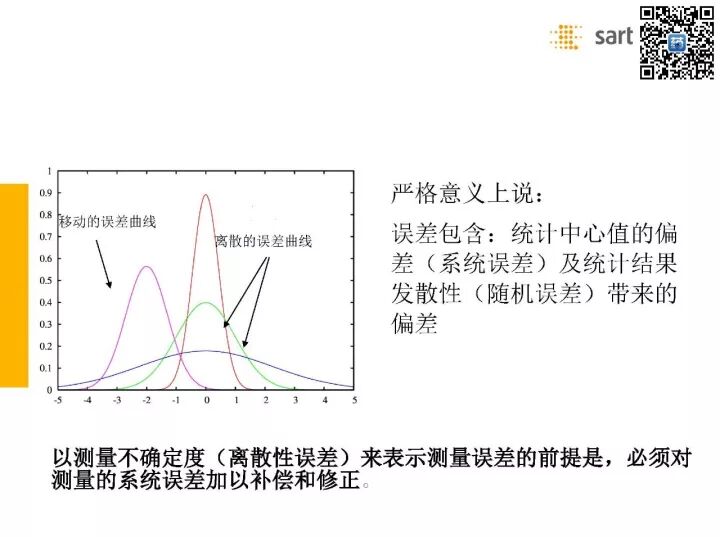 sart

1
0.9
0.8
0.7
0.6
0.5
0.4
0.3
0.2
0.1
0

移动的误差曲线

离散的误差曲线

-5 -4 -3 -2 -1 0 1 2 3 4 5

严格意义上说：

误差包含：统计中心值的偏差（系统误差）及统计结果发散性（随机误差）带来的偏差

以测量不确定度（离散性误差）来表示测量误差的前提是，必须对测量的系统误差加以补偿和修正。